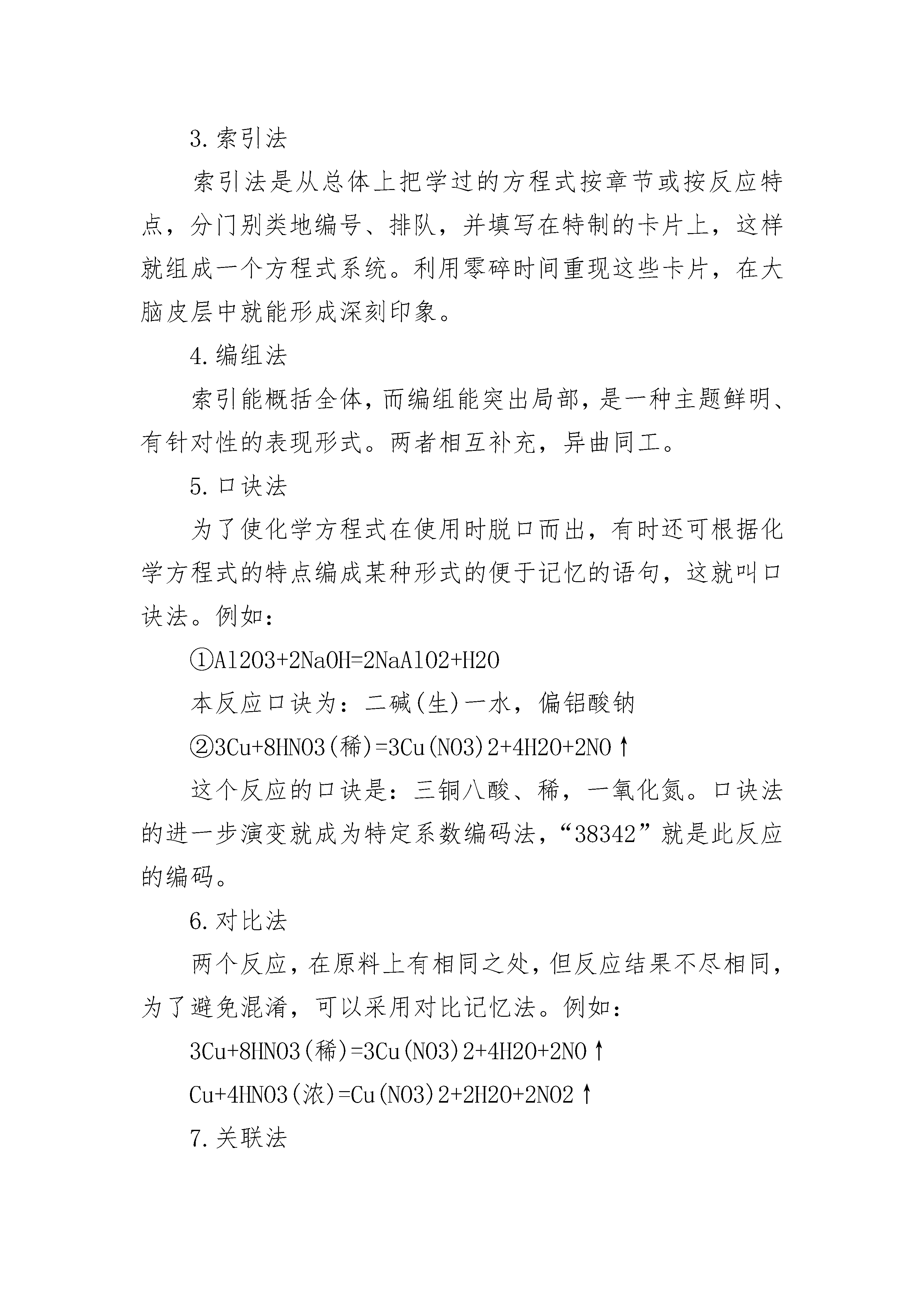 3.索引法

索引法是从总体上把学过的方程式按章节或按反应特点，分门别类地编号、排队，并填写在特制的卡片上，这样就组成一个方程式系统。利用零碎时间重现这些卡片，在大脑皮层中就能形成深刻印象。

4.编组法

索引能概括全体，而编组能突出局部，是一种主题鲜明、有针对性的表现形式。两者相互补充，异曲同工。

5.口诀法

为了使化学方程式在使用时脱口而出，有时还可根据化学方程式的特点编成某种形式的便于记忆的语句，这就叫口诀法。例如：

①Al2O3+2NaOH=2NaAlO2+H2O

本反应口诀为：二碱(生)一水，偏铝酸钠

②3Cu+8HNO3(稀)=3Cu(NO3)2+4H2O+2NO↑

这个反应的口诀是：三铜八酸、稀，一氧化氮。口诀法的进一步演变就成为特定系数编码法，“38342”就是此反应的编码。

6.对比法

两个反应，在原料上有相同之处，但反应结果不尽相同，为了避免混淆，可以采用对比记忆法。例如：

3Cu+8HNO3(稀)=3Cu(NO3)2+4H2O+2NO↑

Cu+4HNO3(浓)=Cu(NO3)2+2H2O+2NO2↑

7.关联法